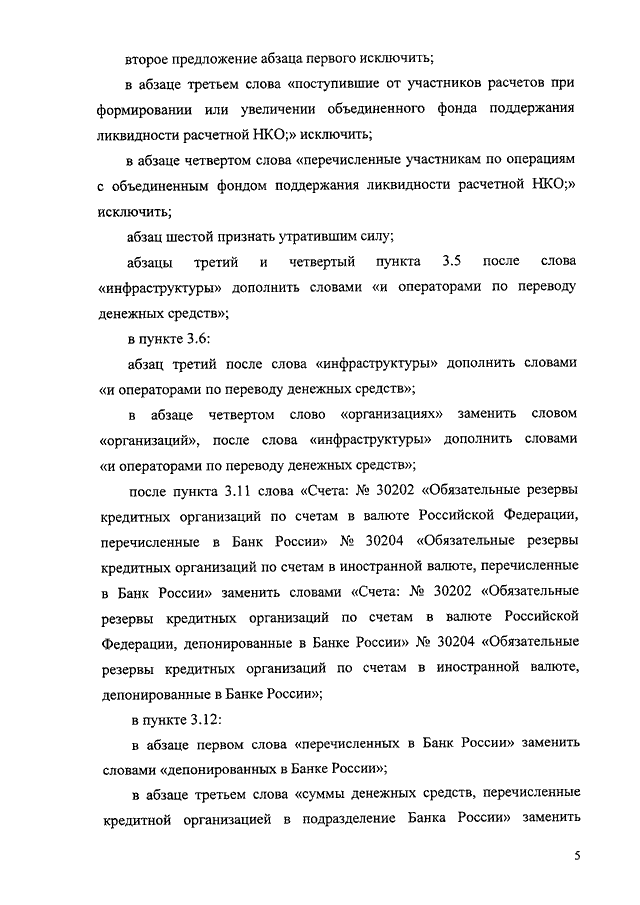 второе предложение абзаца первого исключить;

в абзаце третьем слова «поступившие от участников расчетов при формировании или увеличении объединенного фонда поддержания ликвидности расчетной НКО;» исключить;

в абзаце четвертом слова «перечисленные участникам по операциям с объединенным фондом поддержания ликвидности расчетной НКО;» исключить;

абзац шестой признать утратившим силу;

абзацы третий и четвертый пункта 3.5 после слова «инфраструктуры» дополнить словами «и операторами по переводу денежных средств»;

в пункте 3.6:

абзац третий после слова «инфраструктуры» дополнить словами «и операторами по переводу денежных средств»;

в абзаце четвертом слово «организациях» заменить словом «организаций», после слова «инфраструктуры» дополнить словами «и операторами по переводу денежных средств»;

после пункта 3.11 слова «Счета: № 30202 «Обязательные резервы кредитных организаций по счетам в валюте Российской Федерации, перечисленные в Банк России» № 30204 «Обязательные резервы кредитных организаций по счетам в иностранной валюте, перечисленные в Банк России» заменить словами «Счета: № 30202 «Обязательные резервы кредитных организаций по счетам в валюте Российской Федерации, депонированные в Банке России» № 30204 «Обязательные резервы кредитных организаций по счетам в иностранной валюте, депонированные в Банке России»;

в пункте 3.12:

в абзаце первом слова «перечисленных в Банк России» заменить словами «депонированных в Банке России»;

в абзаце третьем слова «суммы денежных средств, перечисленные кредитной организацией в подразделение Банка России» заменить

5